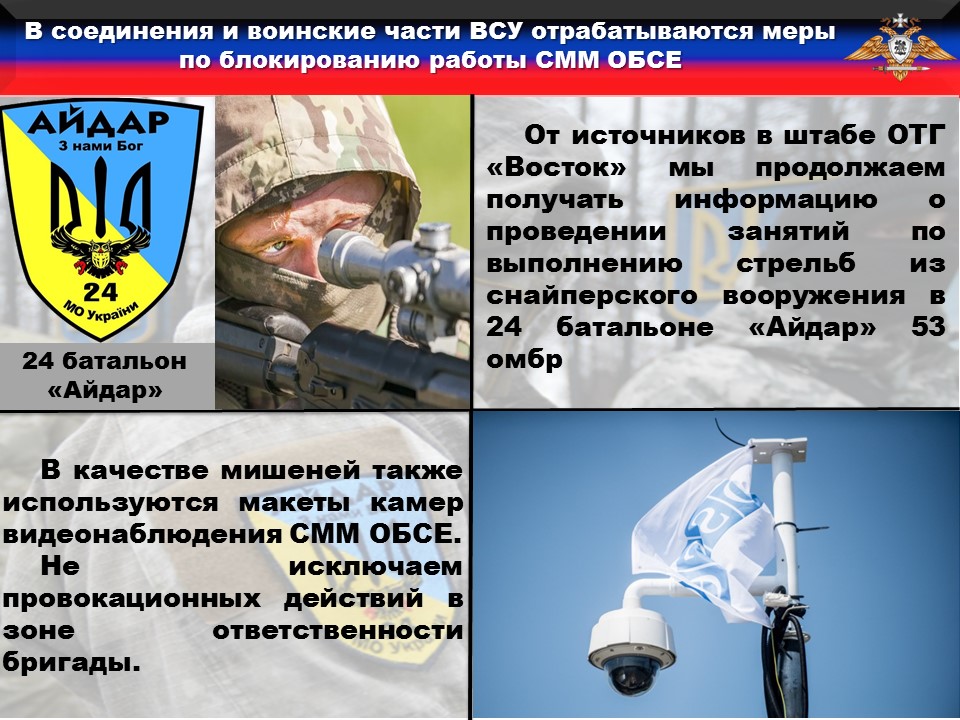 В соединения и воинские части ВСУ отрабатываются меры по блокированию работы СММ ОБСЕ

АЙДАР
З нами Бог
24
МО України

24 батальон «Айдар»

От источников в штабе ОТГ «Восток» мы продолжаем получать информацию о проведении занятий по выполнению стрельб из снайперского вооружения в 24 батальоне «Айдар» 53 омбр

В качестве мишеней также используются макеты камер видеонаблюдения СММ ОБСЕ.

Не исключаем провокационных действий в зоне ответственности бригады.